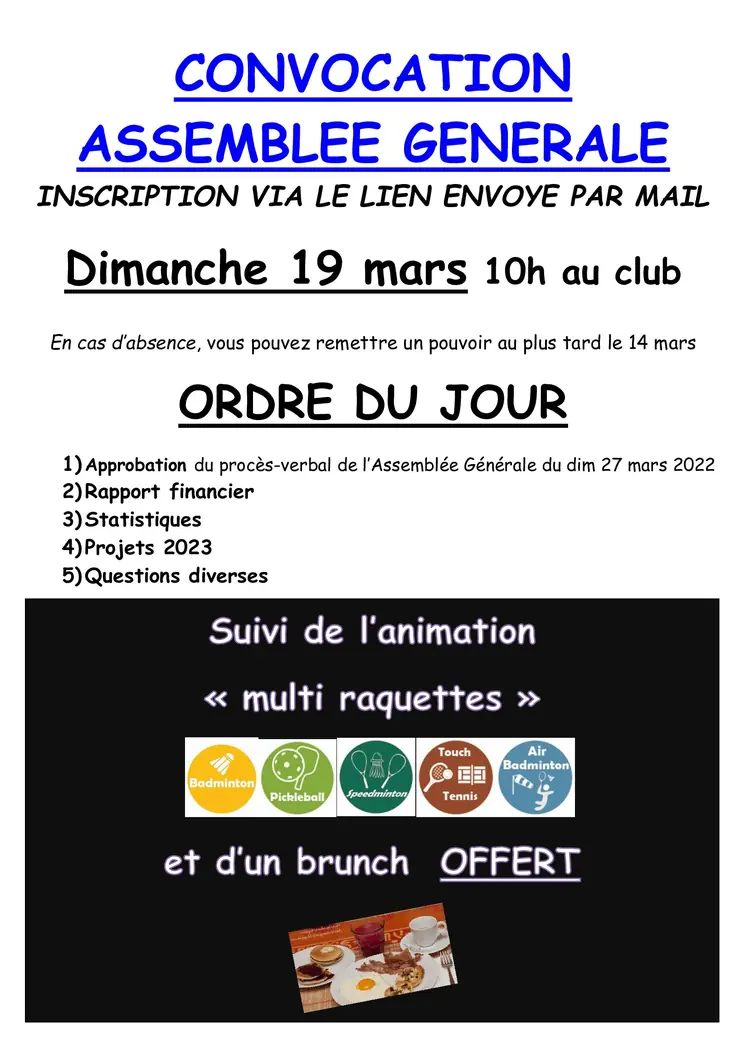 CONVOCATION
ASSEMBLEE GENERALE

INSCRIPTION VIA LE LIEN ENVOYE PAR MAIL

Dimanche 19 mars 10h au club

En cas d'absence, vous pouvez remettre un pouvoir au plus tard le 14 mars

ORDRE DU JOUR

1) Approbation du procès-verbal de l'Assemblée Générale du dim 27 mars 2022
2) Rapport financier
3) Statistiques
4) Projets 2023
5) Questions diverses

Suivi de l'animation

« multi raquettes »

Badminton
Pickleball
Speedminton
Touch Tennis
Air Badminton

et d'un brunch OFFERT